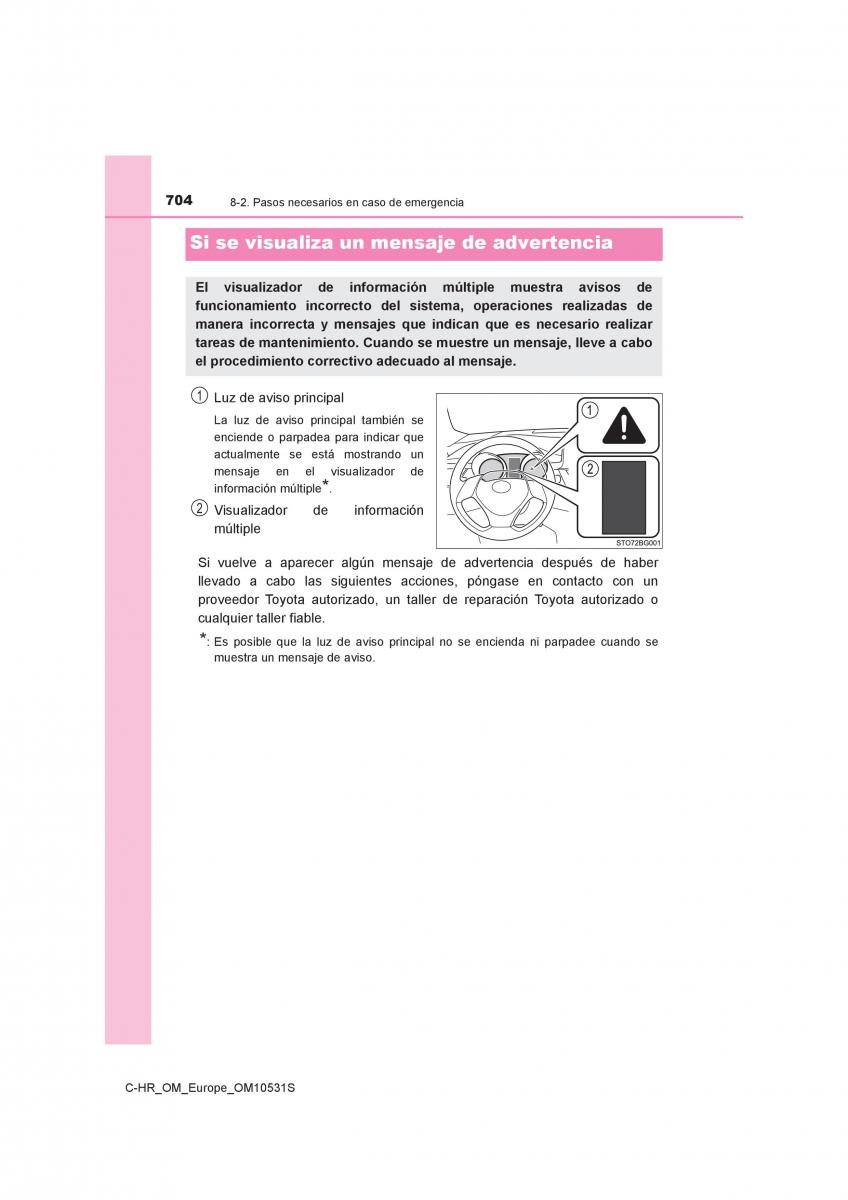 704 8-2. Pasos necesarios en caso de emergencia

Si se visualiza un mensaje de advertencia

El visualizador de información múltiple muestra avisos de funcionamiento incorrecto del sistema, operaciones realizadas de manera incorrecta y mensajes que indican que es necesario realizar tareas de mantenimiento. Cuando se muestre un mensaje, lleve a cabo el procedimiento correctivo adecuado al mensaje.

1 Luz de aviso principal

La luz de aviso principal también se enciende o parpadea para indicar que actualmente se está mostrando un mensaje en el visualizador de información múltiple*.

2 Visualizador de información múltiple

1

2

STO72BG001

Si vuelve a aparecer algún mensaje de advertencia después de haber llevado a cabo las siguientes acciones, póngase en contacto con un proveedor Toyota autorizado, un taller de reparación Toyota autorizado o cualquier taller fiable.

*: Es posible que la luz de aviso principal no se encienda ni parpadee cuando se muestra un mensaje de aviso.

C-HR_OM_Europe_OM10531S